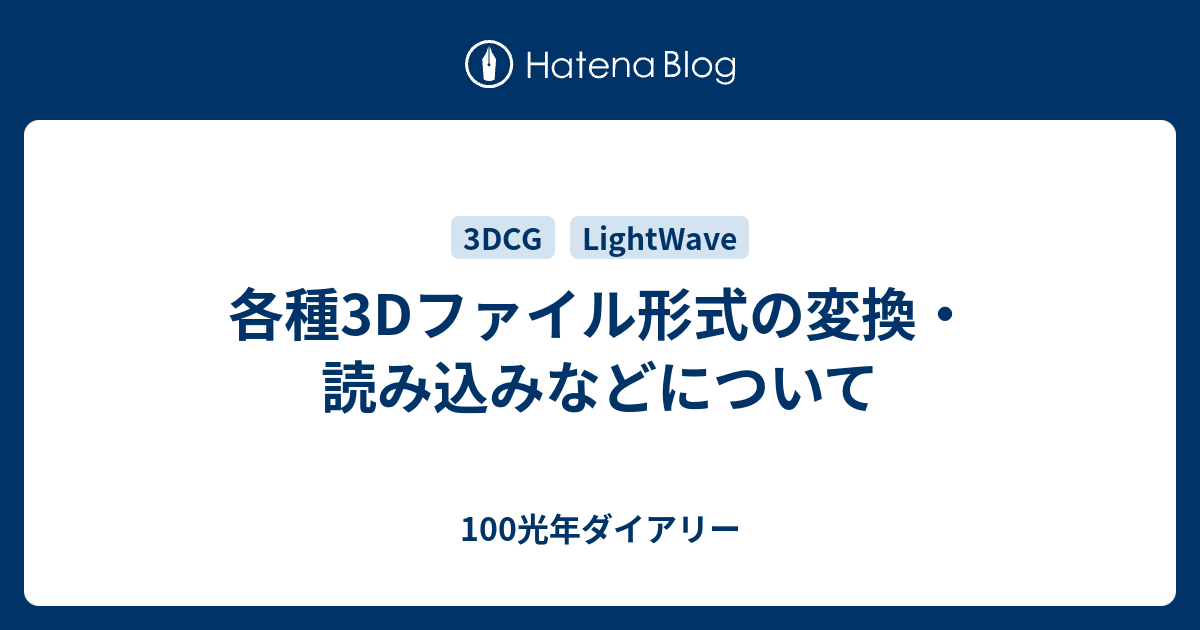 Hatena Blog

3DCG LightWave

各種3Dファイル形式の変換・読み込みなどについて

100光年ダイアリー